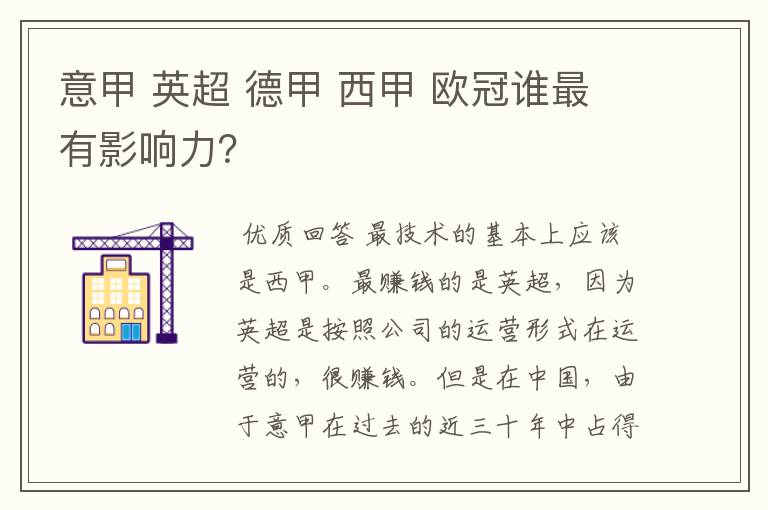 意甲 英超 德甲 西甲 欧冠谁最有影响力?

优质回答 最技术的基本上应该是西甲。最赚钱的是英超，因为英超是按照公司的运营形式在运营的，很赚钱。但是在中国，由于意甲在过去的近三十年中占得